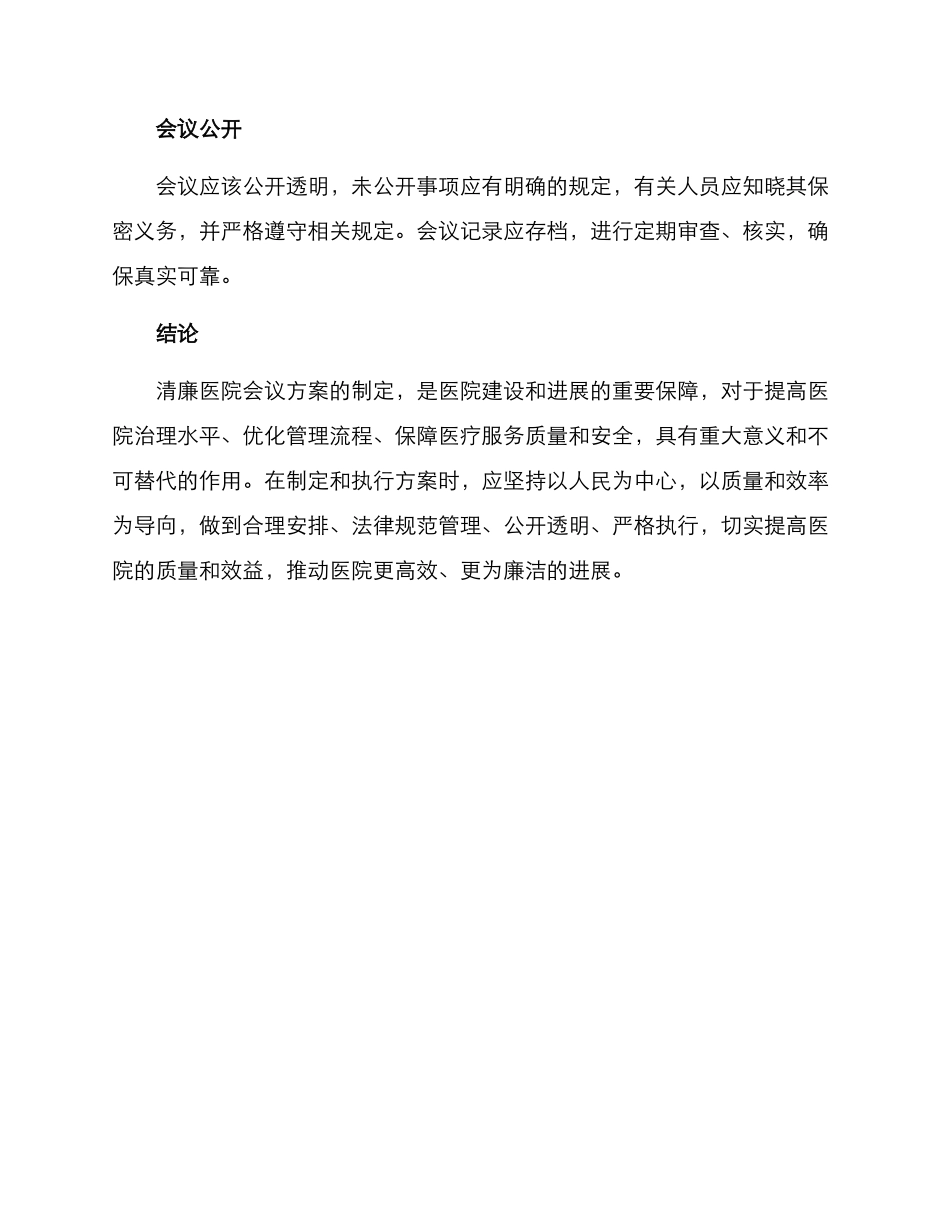 会议公开

会议应该公开透明，未公开事项应有明确的规定，有关人员应知晓其保密义务，并严格遵守相关规定。会议记录应存档，进行定期审查、核实，确保真实可靠。

结论

清廉医院会议方案的制定，是医院建设和进展的重要保障，对于提高医院治理水平、优化管理流程、保障医疗服务质量和安全，具有重大意义和不可替代的作用。在制定和执行方案时，应坚持以人民为中心，以质量和效率为导向，做到合理安排、法律规范管理、公开透明、严格执行，切实提高医院的质量和效益，推动医院更高效、更为廉洁的进展。